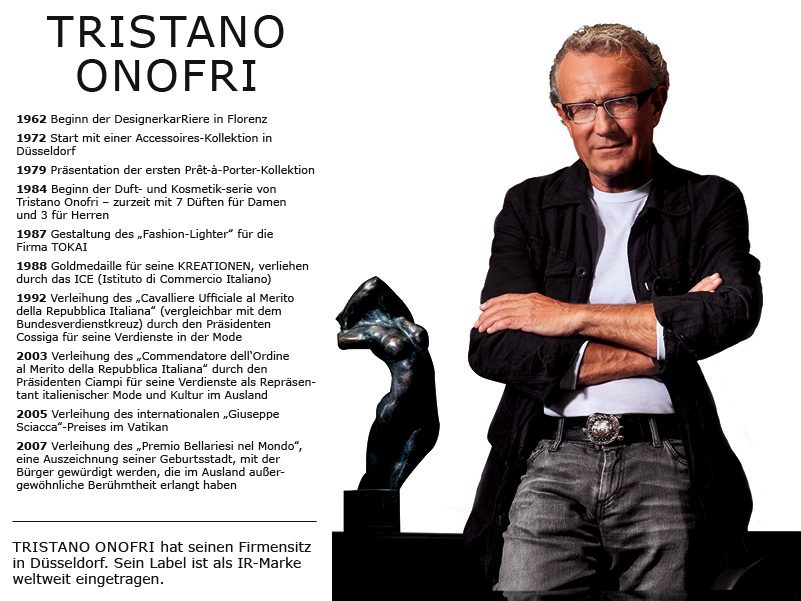 TRISTANO ONOFRI

1962 Beginn der DesignerkarRiere in Florenz

1972 Start mit einer Accessoires-Kollektion in Düsseldorf

1979 Präsentation der ersten Prêt-à-Porter-Kollektion

1984 Beginn der Duft- und Kosmetik-serie von Tristano Onofri – zurzeit mit 7 Düften für Damen und 3 für Herren

1987 Gestaltung des „Fashion-Lighter" für die Firma TOKAI

1988 Goldmedaille für seine KREATIONEN, verliehen durch das ICE (Istituto di Commercio Italiano)

1992 Verleihung des „Cavalliere Ufficiale al Merito della Repubblica Italiana" (vergleichbar mit dem Bundesverdienstkreuz) durch den Präsidenten Cossiga für seine Verdienste in der Mode

2003 Verleihung des „Commendatore dell'Ordine al Merito della Repubblica Italiana" durch den Präsidenten Ciampi für seine Verdienste als Repräsentant italienischer Mode und Kultur im Ausland

2005 Verleihung des internationalen „Giuseppe Sciacca"-Preises im Vatikan

2007 Verleihung des „Premio Bellariesi nel Mondo", eine Auszeichnung seiner Geburtsstadt, mit der Bürger gewürdigt werden, die im Ausland außergewöhnliche Berühmtheit erlangt haben

TRISTANO ONOFRI hat seinen Firmensitz in Düsseldorf. Sein Label ist als IR-Marke weltweit eingetragen.